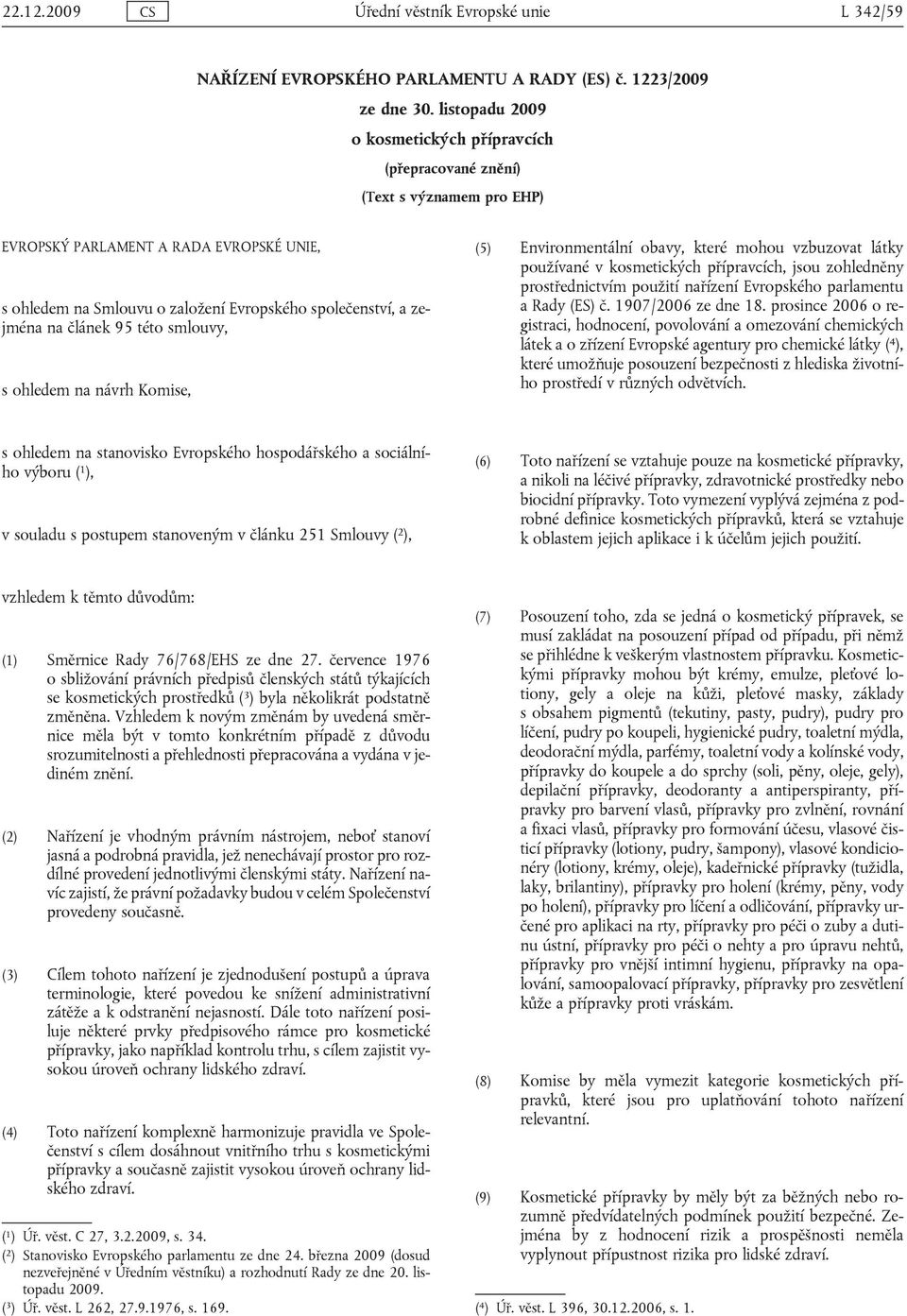 22.12.2009 CS Úřední věstník Evropské unie L 342/59

NAŘÍZENÍ EVROPSKÉHO PARLAMENTU A RADY (ES) č. 1223/2009
ze dne 30. listopadu 2009
o kosmetických přípravcích
(přepracované znění)
(Text s významem pro EHP)

EVROPSKÝ PARLAMENT A RADA EVROPSKÉ UNIE,

s ohledem na Smlouvu o založení Evropského společenství, a zejména na článek 95 této smlouvy,

s ohledem na návrh Komise,

s ohledem na stanovisko Evropského hospodářského a sociálního výboru ($^1$),

v souladu s postupem stanoveným v článku 251 Smlouvy ($^2$),

vzhledem k těmto důvodům:

(1) Směrnice Rady 76/768/EHS ze dne 27. července 1976 o sbližování právních předpisů členských států týkajících se kosmetických prostředků ($^3$) byla několikrát podstatně změněna. Vzhledem k novým změnám by uvedená směrnice měla být v tomto konkrétním případě z důvodu srozumitelnosti a přehlednosti přepracována a vydána v jediném znění.

(2) Nařízení je vhodným právním nástrojem, neboť stanoví jasná a podrobná pravidla, jež nenechávají prostor pro rozdílné provedení jednotlivými členskými státy. Nařízení navíc zajistí, že právní požadavky budou v celém Společenství provedeny současně.

(3) Cílem tohoto nařízení je zjednodušení postupů a úprava terminologie, které povedou ke snížení administrativní zátěže a k odstranění nejasností. Dále toto nařízení posiluje některé prvky předpisového rámce pro kosmetické přípravky, jako například kontrolu trhu, s cílem zajistit vysokou úroveň ochrany lidského zdraví.

(4) Toto nařízení komplexně harmonizuje pravidla ve Společenství s cílem dosáhnout vnitřního trhu s kosmetickými přípravky a současně zajistit vysokou úroveň ochrany lidského zdraví.

($^1$) Úř. věst. C 27, 3.2.2009, s. 34.
($^2$) Stanovisko Evropského parlamentu ze dne 24. března 2009 (dosud nezveřejněné v Úředním věstníku) a rozhodnutí Rady ze dne 20. listopadu 2009.
($^3$) Úř. věst. L 262, 27.9.1976, s. 169.

(5) Environmentální obavy, které mohou vzbuzovat látky používané v kosmetických přípravcích, jsou zohledněny prostřednictvím použití nařízení Evropského parlamentu a Rady (ES) č. 1907/2006 ze dne 18. prosince 2006 o registraci, hodnocení, povolování a omezování chemických látek a o zřízení Evropské agentury pro chemické látky ($^4$), které umožňuje posouzení bezpečnosti z hlediska životního prostředí v různých odvětvích.

(6) Toto nařízení se vztahuje pouze na kosmetické přípravky, a nikoli na léčivé přípravky, zdravotnické prostředky nebo biocidní přípravky. Toto vymezení vyplývá zejména z podrobné definice kosmetických přípravků, která se vztahuje k oblastem jejich aplikace i k účelům jejich použití.

(7) Posouzení toho, zda se jedná o kosmetický přípravek, se musí zakládat na posouzení případ od případu, při němž se přihlédne k veškerým vlastnostem přípravku. Kosmetickými přípravky mohou být krémy, emulze, pleťové lotiony, gely a oleje na kůži, pleťové masky, základy s obsahem pigmentů (tekutiny, pasty, pudry), pudry pro líčení, pudry po koupeli, hygienické pudry, toaletní mýdla, deodorační mýdla, parfémy, toaletní vody a kolínské vody, přípravky do koupele a do sprchy (soli, pěny, oleje, gely), depilační přípravky, deodoranty a antiperspiranty, přípravky pro barvení vlasů, přípravky pro zvlnění, rovnání a fixaci vlasů, přípravky pro formování účesu, vlasové čisticí přípravky (lotiony, pudry, šampony), vlasové kondicionéry (lotiony, krémy, oleje), kadeřnické přípravky (tužidla, laky, brilantiny), přípravky pro holení (krémy, pěny, vody po holení), přípravky pro líčení a odličování, přípravky určené pro aplikaci na rty, přípravky pro péči o zuby a dutinu ústní, přípravky pro péči o nehty a pro úpravu nehtů, přípravky pro vnější intimní hygienu, přípravky na opalování, samoopalovací přípravky, přípravky pro zesvětlení kůže a přípravky proti vráskám.

(8) Komise by měla vymezit kategorie kosmetických přípravků, které jsou pro uplatňování tohoto nařízení relevantní.

(9) Kosmetické přípravky by měly být za běžných nebo rozumně předvídatelných podmínek použití bezpečné. Zejména by z hodnocení rizik a prospěšnosti neměla vyplynout přípustnost rizika pro lidské zdraví.

($^4$) Úř. věst. L 396, 30.12.2006, s. 1.